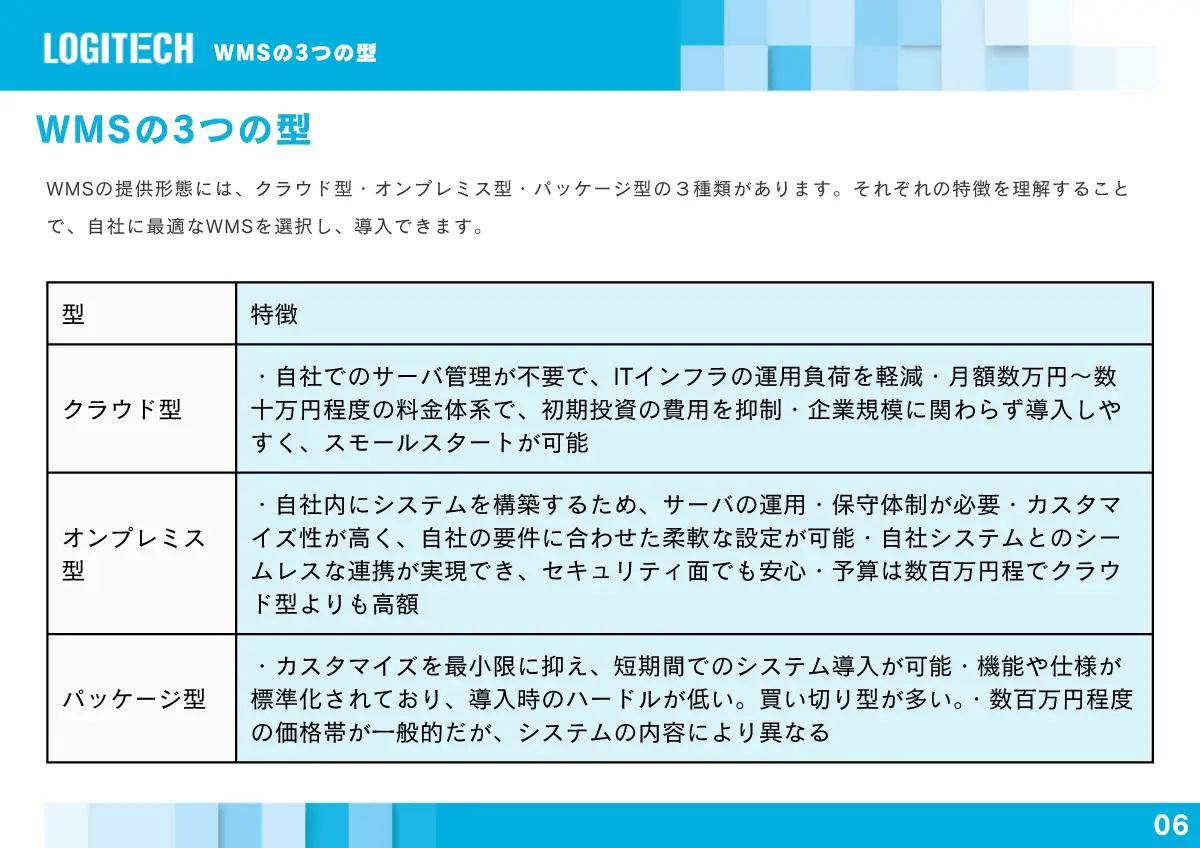 LOGITECH WMSの3つの型

WMSの3つの型

WMSの提供形態には、クラウド型・オンプレミス型・パッケージ型の３種類があります。それぞれの特徴を理解することで、自社に最適なWMSを選択し、導入できます。

| 型 | 特徴 |
|---|---|
| クラウド型 | ・自社でのサーバ管理が不要で、ITインフラの運用負荷を軽減・月額数万円〜数十万円程度の料金体系で、初期投資の費用を抑制・企業規模に関わらず導入しやすく、スモールスタートが可能 |
| オンプレミス型 | ・自社内にシステムを構築するため、サーバの運用・保守体制が必要・カスタマイズ性が高く、自社の要件に合わせた柔軟な設定が可能・自社システムとのシームレスな連携が実現でき、セキュリティ面でも安心・予算は数百万円程でクラウド型よりも高額 |
| パッケージ型 | ・カスタマイズを最小限に抑え、短期間でのシステム導入が可能・機能や仕様が標準化されており、導入時のハードルが低い。買い切り型が多い。・数百万円程度の価格帯が一般的だが、システムの内容により異なる |

06